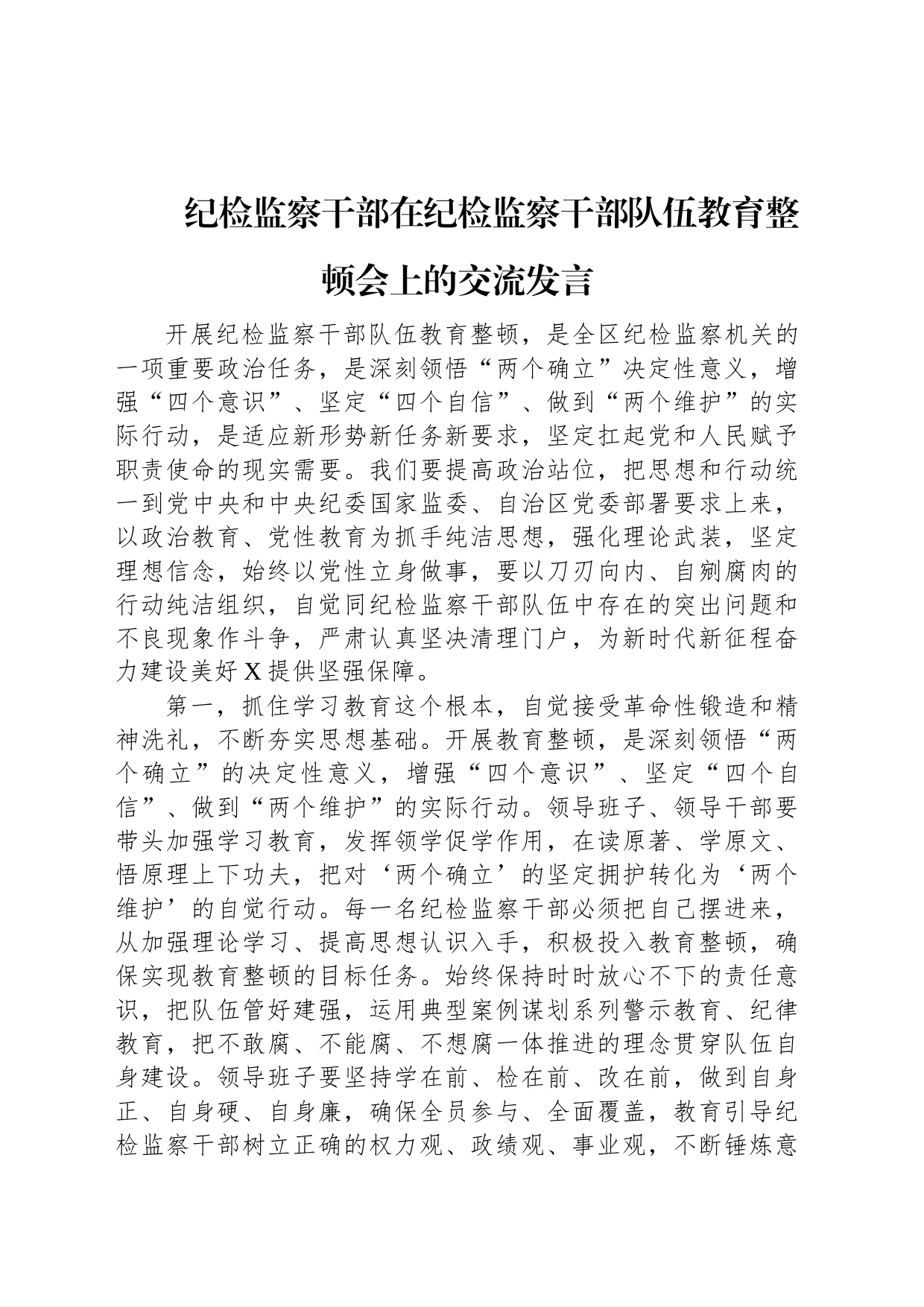 纪检监察干部在纪检监察干部队伍教育整顿会上的交流发言

开展纪检监察干部队伍教育整顿，是全区纪检监察机关的一项重要政治任务，是深刻领悟“两个确立”决定性意义，增强“四个意识”、坚定“四个自信”、做到“两个维护”的实际行动，是适应新形势新任务新要求，坚定扛起党和人民赋予职责使命的现实需要。我们要提高政治站位，把思想和行动统一到党中央和中央纪委国家监委、自治区党委部署要求上来，以政治教育、党性教育为抓手纯洁思想，强化理论武装，坚定理想信念，始终以党性立身做事，要以刀刃向内、自剜腐肉的行动纯洁组织，自觉同纪检监察干部队伍中存在的突出问题和不良现象作斗争，严肃认真坚决清理门户，为新时代新征程奋力建设美好X提供坚强保障。

第一，抓住学习教育这个根本，自觉接受革命性锻造和精神洗礼，不断夯实思想基础。开展教育整顿，是深刻领悟“两个确立”的决定性意义，增强“四个意识”、坚定“四个自信”、做到“两个维护”的实际行动。领导班子、领导干部要带头加强学习教育，发挥领学促学作用，在读原著、学原文、悟原理上下功夫，把对‘两个确立’的坚定拥护转化为‘两个维护’的自觉行动。每一名纪检监察干部必须把自己摆进来，从加强理论学习、提高思想认识入手，积极投入教育整顿，确保实现教育整顿的目标任务。始终保持时时放心不下的责任意识，把队伍管好建强，运用典型案例谋划系列警示教育、纪律教育，把不敢腐、不能腐、不想腐一体推进的理念贯穿队伍自身建设。领导班子要坚持学在前、检在前、改在前，做到自身正、自身硬、自身廉，确保全员参与、全面覆盖，教育引导纪检监察干部树立正确的权力观、政绩观、事业观，不断锤炼意